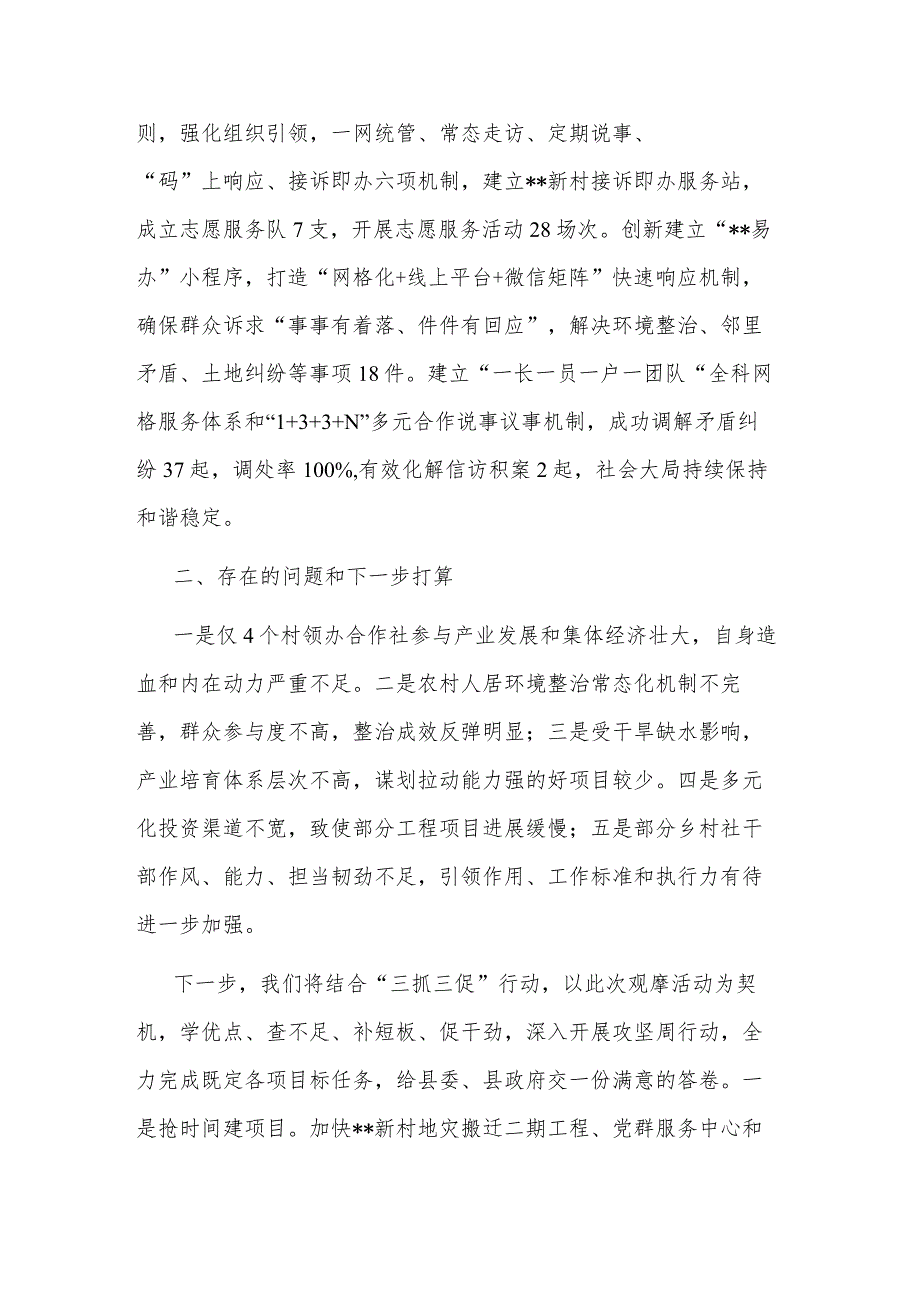 则，强化组织引领，一网统管、常态走访、定期说事、“码”上响应、接诉即办六项机制，建立**新村接诉即办服务站，成立志愿服务队7支，开展志愿服务活动28场次。创新建立“**易办”小程序，打造“网格化+线上平台+微信矩阵”快速响应机制，确保群众诉求“事事有着落、件件有回应”，解决环境整治、邻里矛盾、土地纠纷等事项18件。建立“一长一员一户一团队“全科网格服务体系和“1+3+3+N”多元合作说事议事机制，成功调解矛盾纠纷37起，调处率100%,有效化解信访积案2起，社会大局持续保持和谐稳定。

二、存在的问题和下一步打算

一是仅4个村领办合作社参与产业发展和集体经济壮大，自身造血和内在动力严重不足。二是农村人居环境整治常态化机制不完善，群众参与度不高，整治成效反弹明显；三是受干旱缺水影响，产业培育体系层次不高，谋划拉动能力强的好项目较少。四是多元化投资渠道不宽，致使部分工程项目进展缓慢；五是部分乡村社干部作风、能力、担当韧劲不足，引领作用、工作标准和执行力有待进一步加强。

下一步，我们将结合“三抓三促”行动，以此次观摩活动为契机，学优点、查不足、补短板、促干劲，深入开展攻坚周行动，全力完成既定各项目标任务，给县委、县政府交一份满意的答卷。一是抢时间建项目。加快**新村地灾搬迁二期工程、党群服务中心和